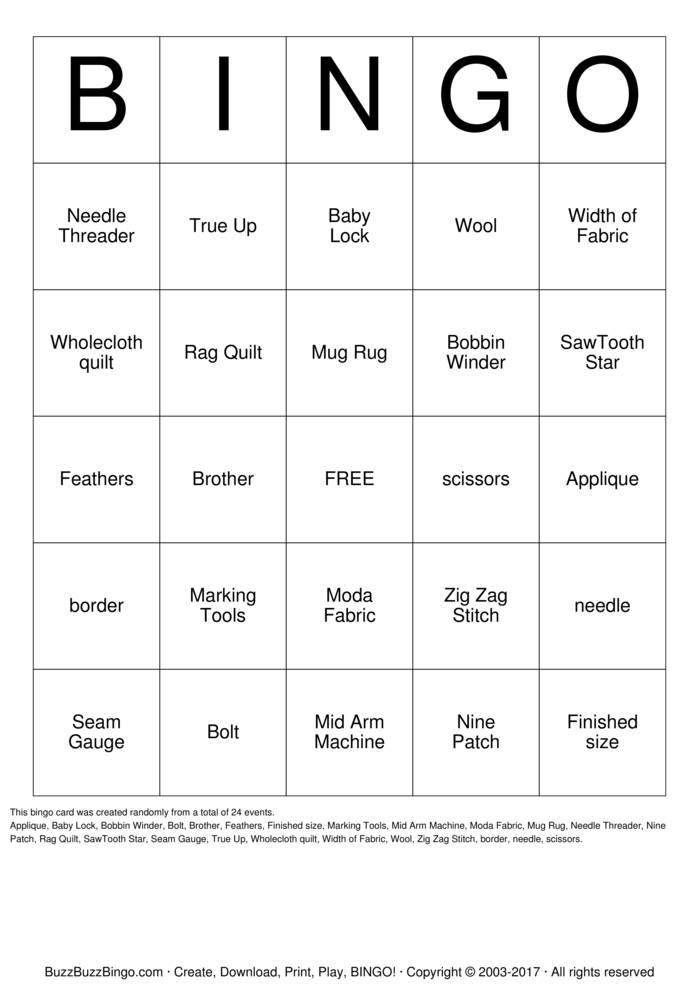 | B | I | N | G | O |
|---|---|---|---|---|
| Needle Threader | True Up | Baby Lock | Wool | Width of Fabric |
| Wholecloth quilt | Rag Quilt | Mug Rug | Bobbin Winder | SawTooth Star |
| Feathers | Brother | FREE | scissors | Applique |
| border | Marking Tools | Moda Fabric | Zig Zag Stitch | needle |
| Seam Gauge | Bolt | Mid Arm Machine | Nine Patch | Finished size |

This bingo card was created randomly from a total of 24 events.
Applique, Baby Lock, Bobbin Winder, Bolt, Brother, Feathers, Finished size, Marking Tools, Mid Arm Machine, Moda Fabric, Mug Rug, Needle Threader, Nine Patch, Rag Quilt, SawTooth Star, Seam Gauge, True Up, Wholecloth quilt, Width of Fabric, Wool, Zig Zag Stitch, border, needle, scissors.

BuzzBuzzBingo.com · Create, Download, Print, Play, BINGO! · Copyright © 2003-2017 · All rights reserved